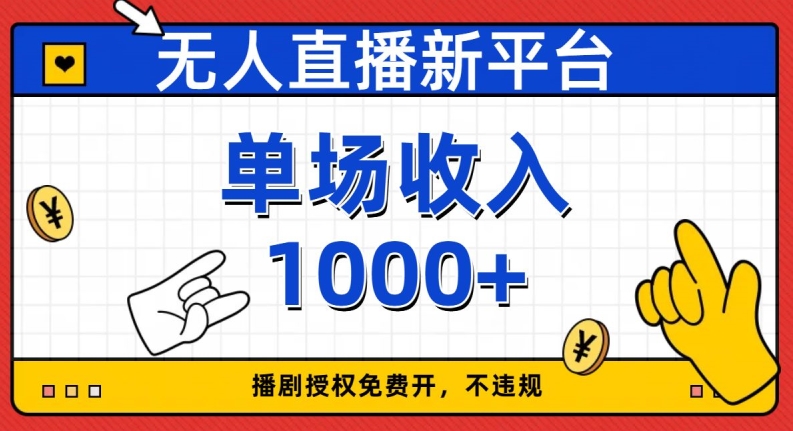 无人直播新平台

单场收入
1000+

¥

¥

播剧授权免费开，不违规